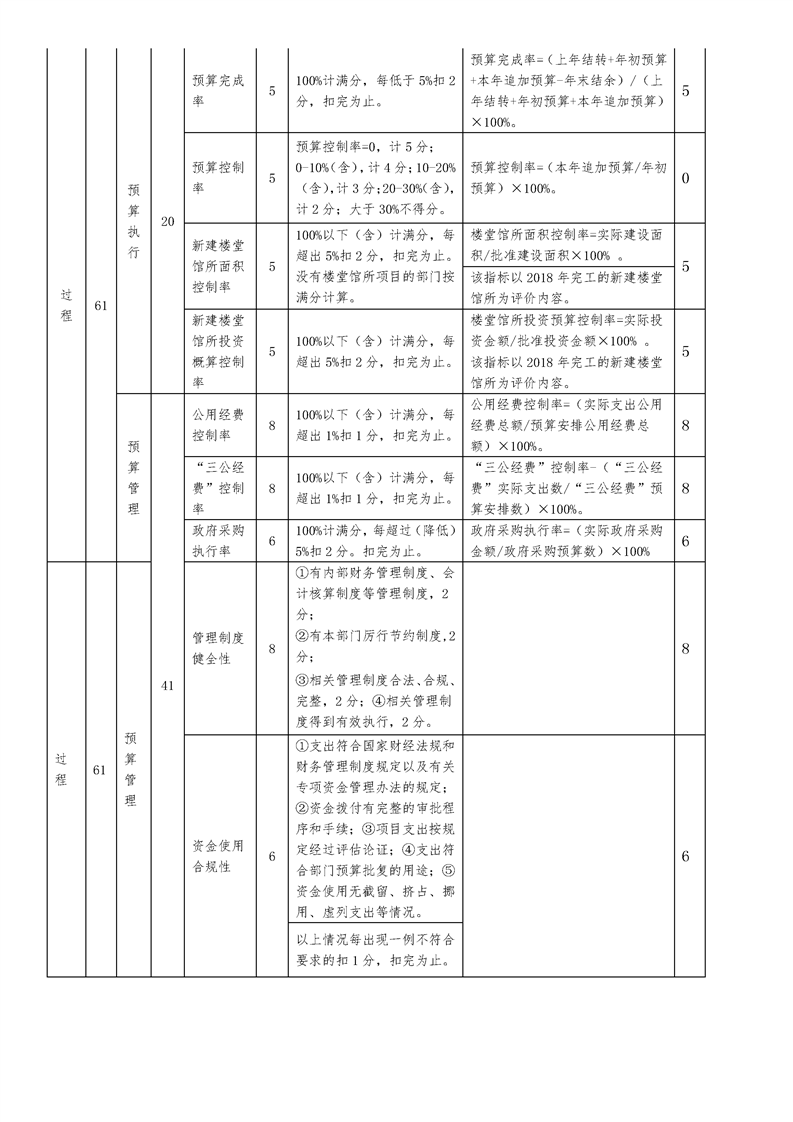 | 过程 | 61 | 预算执行 | 20 | 预算完成率 | 5 | 100%计满分，每低于5%扣2分，扣完为止。 | 预算完成率=（上年结转+年初预算+本年追加预算-年末结余）/（上年结转+年初预算+本年追加预算）×100%。 | 5 |
|---|---|---|---|---|---|---|---|---|
| | | | | 预算控制率 | 5 | 预算控制率=0，计5分；0-10%（含），计4分；10-20%（含），计3分；20-30%（含），计2分；大于30%不得分。 | 预算控制率=（本年追加预算/年初预算）×100%。 | 0 |
| | | | | 新建楼堂馆所面积控制率 | 5 | 100%以下（含）计满分，每超出5%扣2分，扣完为止。没有楼堂馆所项目的部门按满分计算。 | 楼堂馆所面积控制率=实际建设面积/批准建设面积×100% 。该指标以2018年完工的新建楼堂馆所为评价内容。 | 5 |
| | | | | 新建楼堂馆所投资概算控制率 | 5 | 100%以下（含）计满分，每超出5%扣2分，扣完为止。 | 楼堂馆所投资预算控制率=实际投资金额/批准投资金额×100% 。该指标以2018年完工的新建楼堂馆所为评价内容。 | 5 |
| | | 预算管理 | 41 | 公用经费控制率 | 8 | 100%以下（含）计满分，每超出1%扣1分，扣完为止。 | 公用经费控制率=（实际支出公用经费总额/预算安排公用经费总额）×100%。 | 8 |
| | | | | “三公经费”控制率 | 8 | 100%以下（含）计满分，每超出1%扣1分，扣完为止。 | “三公经费”控制率-（“三公经费”实际支出数/“三公经费”预算安排数）×100%。 | 8 |
| | | | | 政府采购执行率 | 6 | 100%计满分，每超过（降低）5%扣2分。扣完为止。 | 政府采购执行率=（实际政府采购金额/政府采购预算数）×100% | 6 |
| 过程 | 61 | 预算管理 | | 管理制度健全性 | 8 | ①有内部财务管理制度、会计核算制度等管理制度，2分；②有本部门厉行节约制度，2分；③相关管理制度合法、合规、完整，2分；④相关管理制度得到有效执行，2分。 | | 8 |
| | | | | 资金使用合规性 | 6 | ①支出符合国家财经法规和财务管理制度规定以及有关专项资金管理办法的规定；②资金拨付有完整的审批程序和手续；③项目支出按规定经过评估论证；④支出符合部门预算批复的用途；⑤资金使用无截留、挤占、挪用、虚列支出等情况。以上情况每出现一例不符合要求的扣1分，扣完为止。 | | 6 |